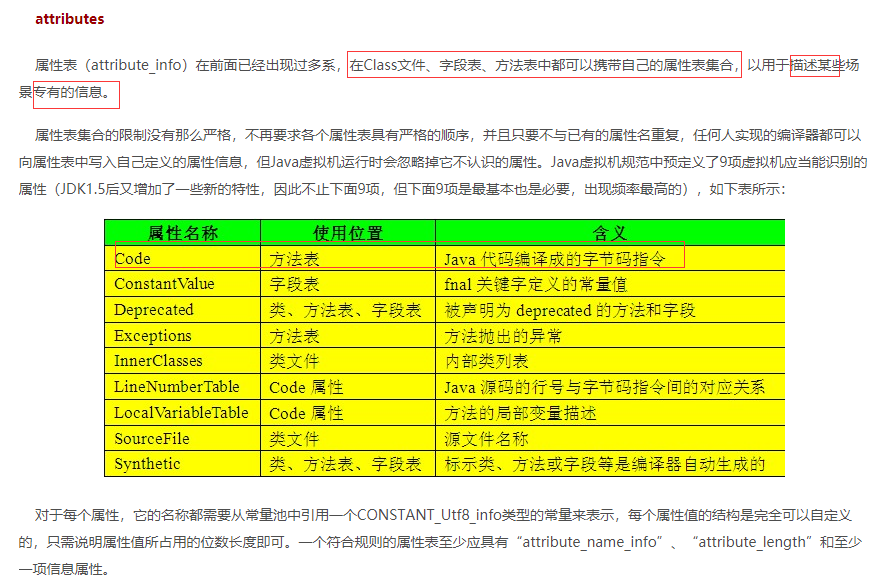 attributes

属性表（attribute_info）在前面已经出现过多系，在Class文件、字段表、方法表中都可以携带自己的属性表集合，以用于描述某些场景专有的信息。

属性表集合的限制没有那么严格，不再要求各个属性表具有严格的顺序，并且只要不与已有的属性名重复，任何人实现的编译器都可以向属性表中写入自己定义的属性信息，但Java虚拟机运行时会忽略掉它不认识的属性。Java虚拟机规范中预定义了9项虚拟机应当能识别的属性（JDK1.5后又增加了一些新的特性，因此不止下面9项，但下面9项是最基本也是必要，出现频率最高的），如下表所示：

| 属性名称 | 使用位置 | 含义 |
|---|---|---|
| Code | 方法表 | Java 代码编译成的字节码指令 |
| ConstantValue | 字段表 | fnal 关键字定义的常量值 |
| Deprecated | 类、方法表、字段表 | 被声明为 deprecated 的方法和字段 |
| Exceptions | 方法表 | 方法抛出的异常 |
| InnerClasses | 类文件 | 内部类列表 |
| LineNumberTable | Code 属性 | Java 源码的行号与字节码指令间的对应关系 |
| LocalVariableTable | Code 属性 | 方法的局部变量描述 |
| SourceFile | 类文件 | 源文件名称 |
| Synthetic | 类、方法表、字段表 | 标示类、方法或字段等是编译器自动生成的 |

对于每个属性，它的名称都需要从常量池中引用一个CONSTANT_Utf8_info类型的常量来表示，每个属性值的结构是完全可以自定义的，只需说明属性值所占用的位数长度即可。一个符合规则的属性表至少应具有“attribute_name_info”、“attribute_length”和至少一项信息属性。